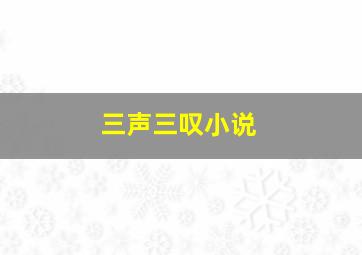 三声三叹小说